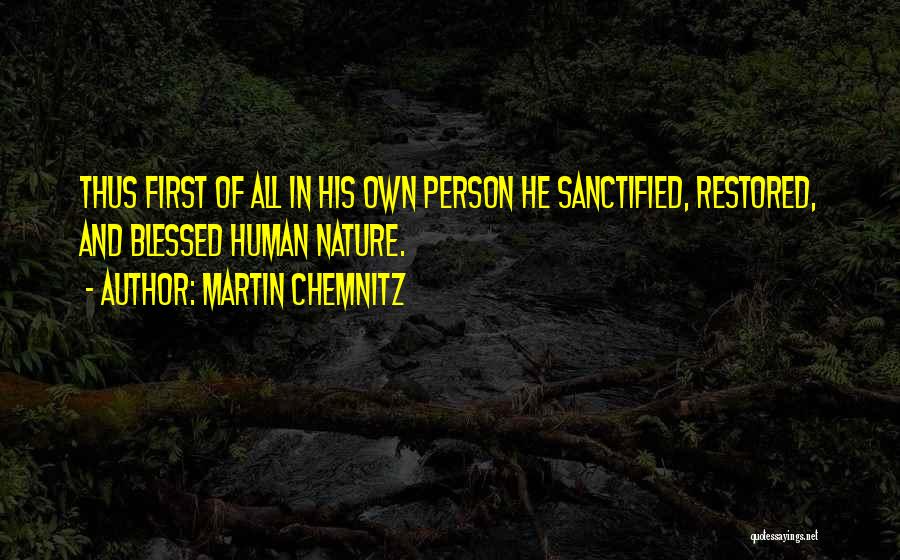 THUS FIRST OF ALL IN HIS OWN PERSON HE SANCTIFIED, RESTORED, AND BLESSED HUMAN NATURE.

- AUTHOR: MARTIN CHEMNITZ

quotessayings.net